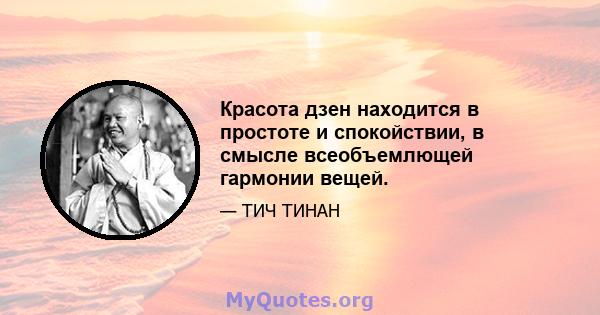 Красота дзен находится в простоте и спокойствии, в смысле всеобъемлющей гармонии вещей.

— ТИЧ ТИНАН

MyQuotes.org